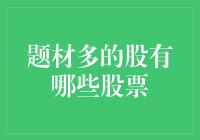 题材多的股有哪些股票